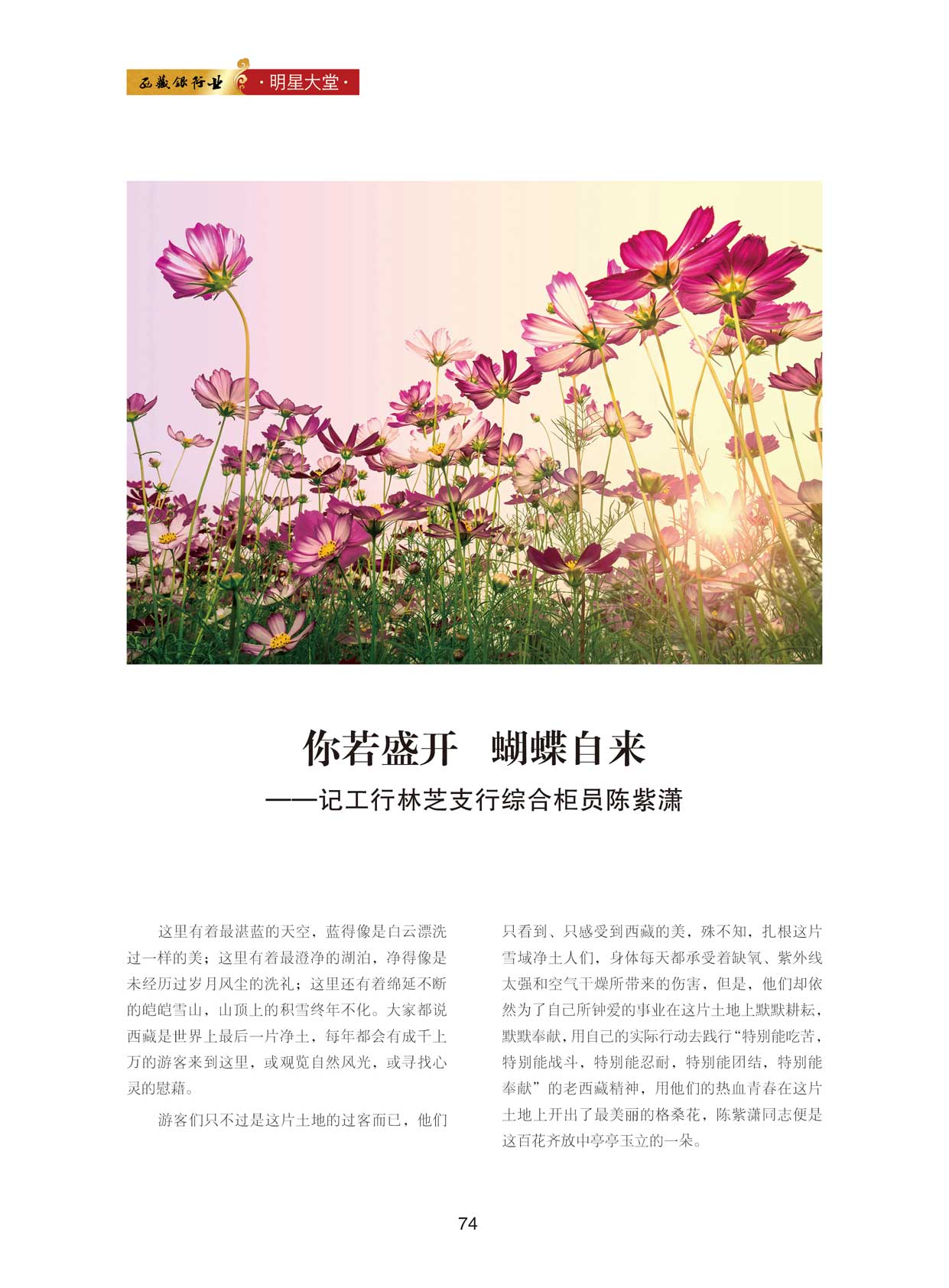 西藏银行业 ·明星大堂·

你若盛开 蝴蝶自来
——记工行林芝支行综合柜员陈紫潇

这里有着最湛蓝的天空，蓝得像是白云漂洗过一样的美；这里有着最澄净的湖泊，净得像是未经历过岁月风尘的洗礼；这里还有着绵延不断的皑皑雪山，山顶上的积雪终年不化。大家都说西藏是世界上最后一片净土，每年都会有成千上万的游客来到这里，或观览自然风光，或寻找心灵的慰藉。

游客们只不过是这片土地的过客而已，他们只看到、只感受到西藏的美，殊不知，扎根这片雪域净土人们，身体每天都承受着缺氧、紫外线太强和空气干燥所带来的伤害，但是，他们却依然为了自己所钟爱的事业在这片土地上默默耕耘，默默奉献，用自己的实际行动去践行“特别能吃苦，特别能战斗，特别能忍耐，特别能团结，特别能奉献”的老西藏精神，用他们的热血青春在这片土地上开出了最美丽的格桑花，陈紫潇同志便是这百花齐放中亭亭玉立的一朵。

74